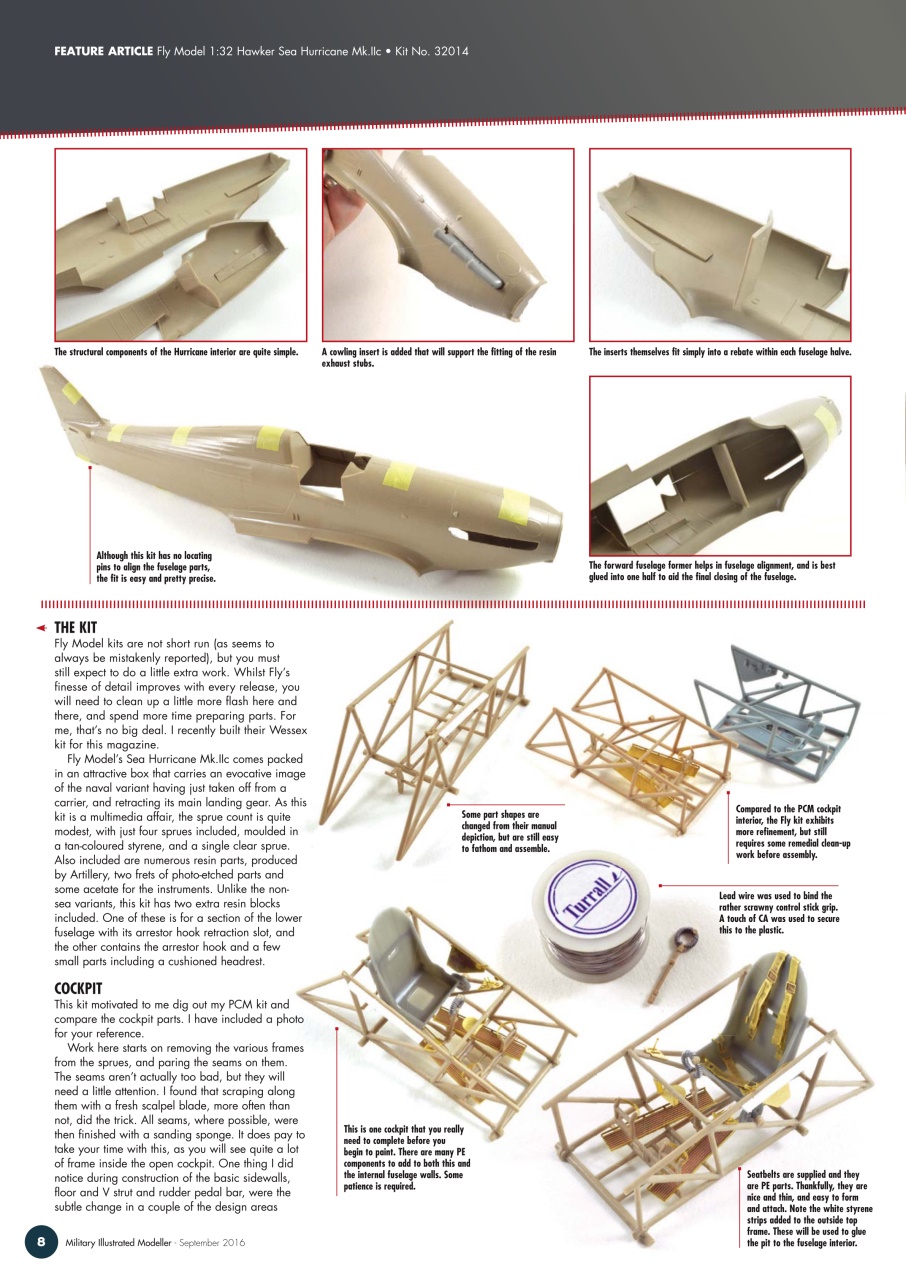 FEATURE ARTICLE Fly Model 1:32 Hawker Sea Hurricane Mk.IIc • Kit No. 32014

The structural components of the Hurricane interior are quite simple.

A cowling insert is added that will support the fitting of the resin exhaust stubs.

The inserts themselves fit simply into a rebate within each fuselage halve.

Although this kit has no locating pins to align the fuselage parts, the fit is easy and pretty precise.

The forward fuselage former helps in fuselage alignment, and is best glued into one half to aid the final closing of the fuselage.

THE KIT
Fly Model kits are not short run (as seems to always be mistakenly reported), but you must still expect to do a little extra work. Whilst Fly's finesse of detail improves with every release, you will need to clean up a little more flash here and there, and spend more time preparing parts. For me, that's no big deal. I recently built their Wessex kit for this magazine.

Fly Model's Sea Hurricane Mk.IIc comes packed in an attractive box that carries an evocative image of the naval variant having just taken off from a carrier, and retracting its main landing gear. As this kit is a multimedia affair, the sprue count is quite modest, with just four sprues included, moulded in a tan-coloured styrene, and a single clear sprue. Also included are numerous resin parts, produced by Artillery, two frets of photo-etched parts and some acetate for the instruments. Unlike the non-sea variants, this kit has two extra resin blocks included. One of these is for a section of the lower fuselage with its arrestor hook retraction slot, and the other contains the arrestor hook and a few small parts including a cushioned headrest.

COCKPIT
This kit motivated to me dig out my PCM kit and compare the cockpit parts. I have included a photo for your reference.

Work here starts on removing the various frames from the sprues, and paring the seams on them. The seams aren't actually too bad, but they will need a little attention. I found that scraping along them with a fresh scalpel blade, more often than not, did the trick. All seams, where possible, were then finished with a sanding sponge. It does pay to take your time with this, as you will see quite a lot of frame inside the open cockpit. One thing I did notice during construction of the basic sidewalls, floor and V strut and rudder pedal bar, were the subtle change in a couple of the design areas

Some part shapes are changed from their manual depiction, but are still easy to fathom and assemble.

Compared to the PCM cockpit interior, the Fly kit exhibits more refinement, but still requires some remedial clean-up work before assembly.

Turrall

Lead wire was used to bind the rather scrawny control stick grip. A touch of CA was used to secure this to the plastic.

This is one cockpit that you really need to complete before you begin to paint. There are many PE components to add to both this and the internal fuselage walls. Some patience is required.

Seatbelts are supplied and they are PE parts. Thankfully, they are nice and thin, and easy to form and attach. Note the white styrene strips added to the outside top frame. These will be used to glue the pit to the fuselage interior.

8 Military Illustrated Modeller · September 2016